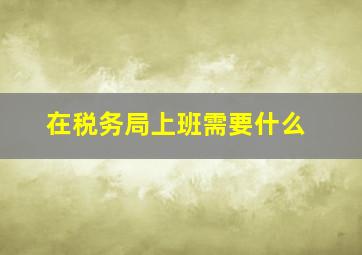 在税务局上班需要什么